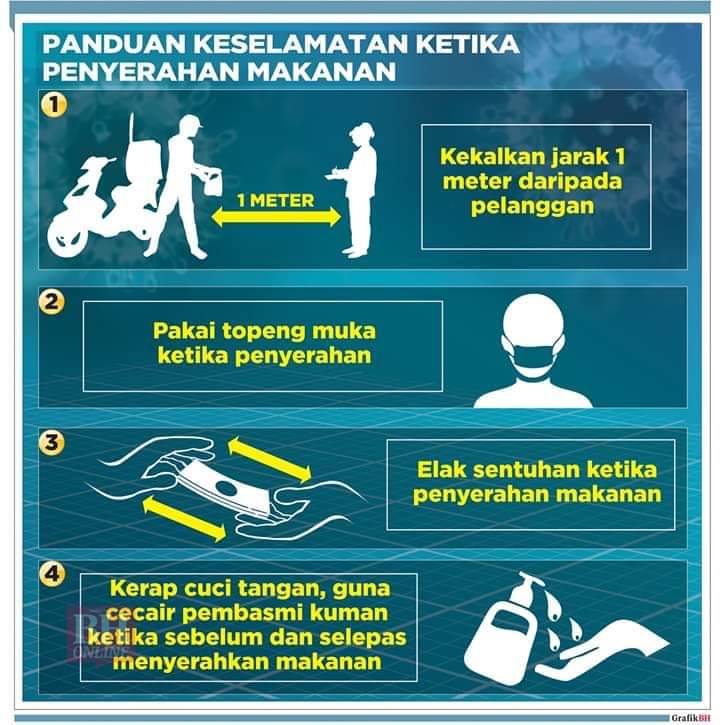 PANDUAN KESELAMATAN KETIKA PENYERAHAN MAKANAN

1

1 METER

Kekalkan jarak 1 meter daripada pelanggan

2

Pakai topeng muka ketika penyerahan

3

Elak sentuhan ketika penyerahan makanan

4

Kerap cuci tangan, guna cecair pembasmi kuman ketika sebelum dan selepas menyerahkan makanan

BH ONLINE

GrafikBH